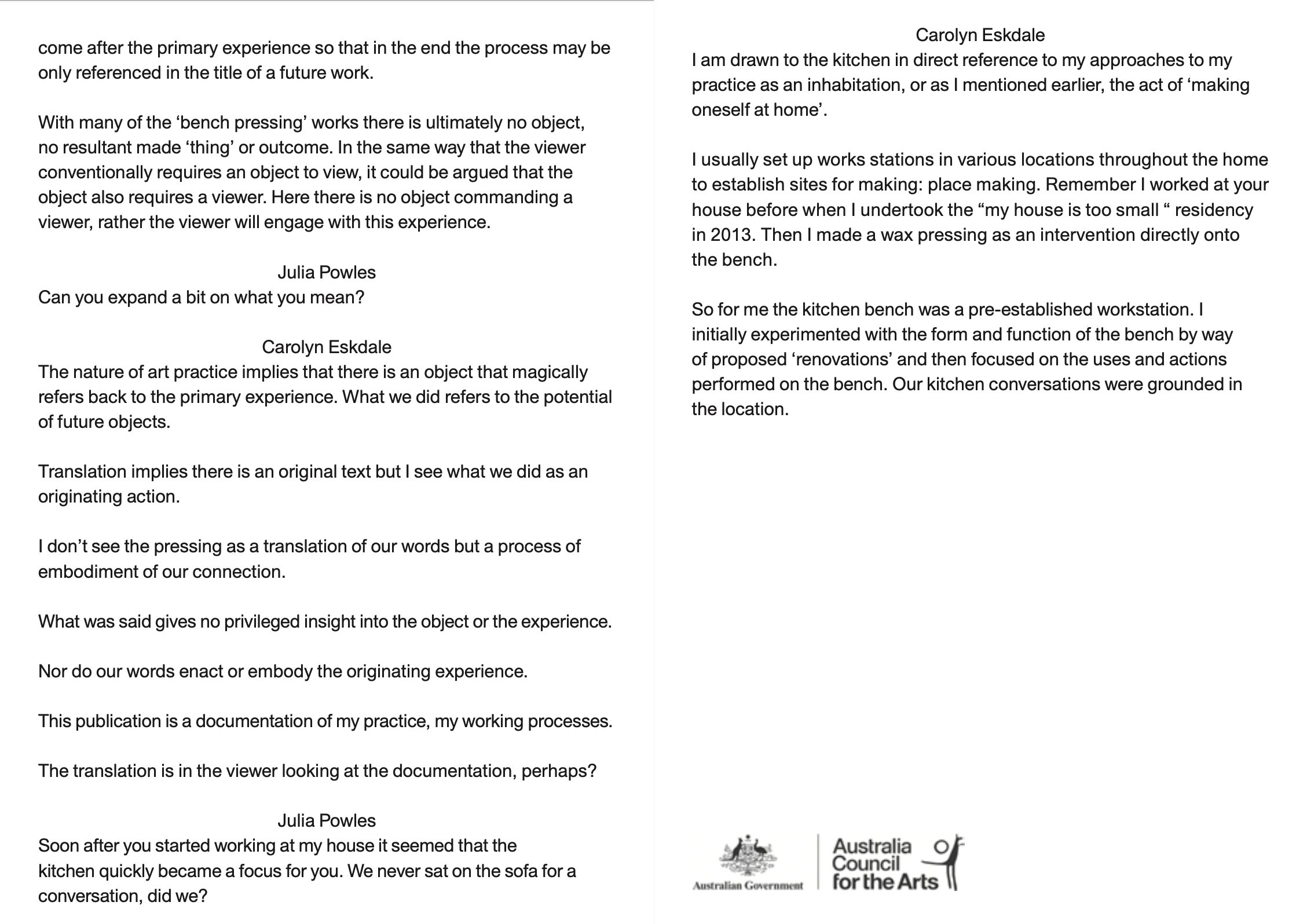 come after the primary experience so that in the end the process may be only referenced in the title of a future work.

With many of the ‘bench pressing’ works there is ultimately no object, no resultant made ‘thing’ or outcome. In the same way that the viewer conventionally requires an object to view, it could be argued that the object also requires a viewer. Here there is no object commanding a viewer, rather the viewer will engage with this experience.

Julia Powles
Can you expand a bit on what you mean?

Carolyn Eskdale
The nature of art practice implies that there is an object that magically refers back to the primary experience. What we did refers to the potential of future objects.

Translation implies there is an original text but I see what we did as an originating action.

I don’t see the pressing as a translation of our words but a process of embodiment of our connection.

What was said gives no privileged insight into the object or the experience.

Nor do our words enact or embody the originating experience.

This publication is a documentation of my practice, my working processes.

The translation is in the viewer looking at the documentation, perhaps?

Julia Powles
Soon after you started working at my house it seemed that the kitchen quickly became a focus for you. We never sat on the sofa for a conversation, did we?

Carolyn Eskdale
I am drawn to the kitchen in direct reference to my approaches to my practice as an inhabitation, or as I mentioned earlier, the act of ‘making oneself at home’.

I usually set up works stations in various locations throughout the home to establish sites for making: place making. Remember I worked at your house before when I undertook the “my house is too small “ residency in 2013. Then I made a wax pressing as an intervention directly onto the bench.

So for me the kitchen bench was a pre-established workstation. I initially experimented with the form and function of the bench by way of proposed ‘renovations’ and then focused on the uses and actions performed on the bench. Our kitchen conversations were grounded in the location.

Australian Government

Australia Council for the Arts